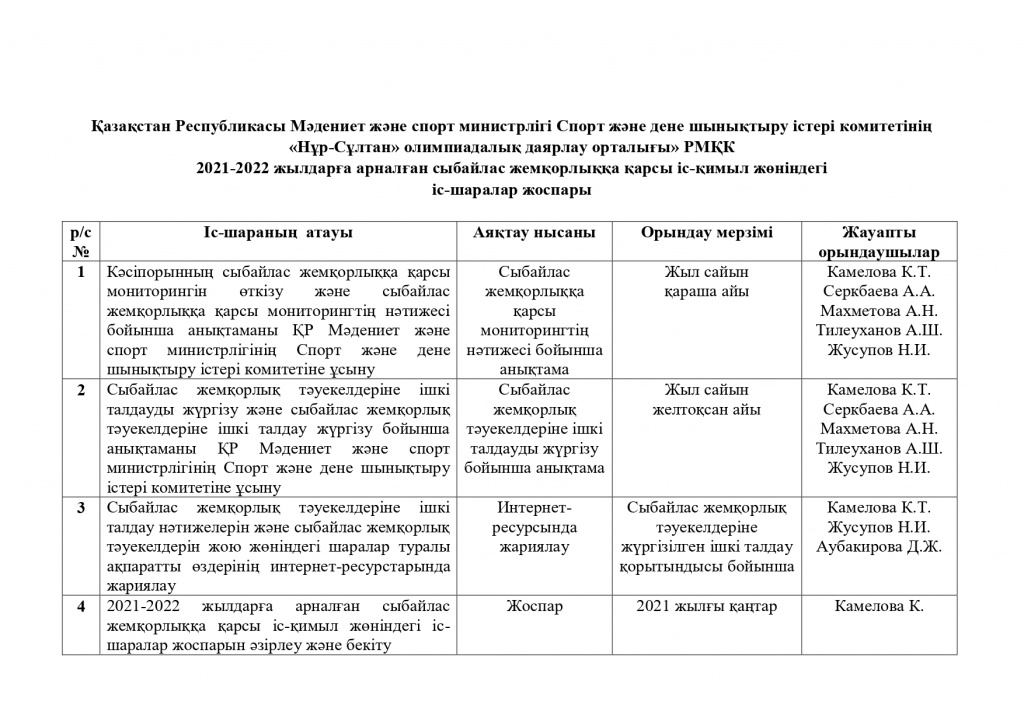 Қазақстан Республикасы Мәдениет және спорт министрлігі Спорт және дене шынықтыру істері комитетінің «Нұр-Сұлтан» олимпиадалық даярлау орталығы» РМҚК
2021-2022 жылдарға арналған сыбайлас жемқорлыққа қарсы іс-қимыл жөніндегі іс-шаралар жоспары

| р/с № | Іс-шараның атауы | Аяқтау нысаны | Орындау мерзімі | Жауапты орындаушылар |
|---|---|---|---|---|
| 1 | Кәсіпорынның сыбайлас жемқорлыққа қарсы мониторингін өткізу және сыбайлас жемқорлыққа қарсы мониторингтің нәтижесі бойынша анықтаманы ҚР Мәдениет және спорт министрлігінің Спорт және дене шынықтыру істері комитетіне ұсыну | Сыбайлас жемқорлыққа қарсы мониторингтің нәтижесі бойынша анықтама | Жыл сайын қараша айы | Камелова К.Т. Серкбаева А.А. Махметова А.Н. Тилеуханов А.Ш. Жусупов Н.И. |
| 2 | Сыбайлас жемқорлық тәуекелдеріне ішкі талдауды жүргізу және сыбайлас жемқорлық тәуекелдеріне ішкі талдау жүргізу бойынша анықтаманы ҚР Мәдениет және спорт министрлігінің Спорт және дене шынықтыру істері комитетіне ұсыну | Сыбайлас жемқорлық тәуекелдеріне ішкі талдауды жүргізу бойынша анықтама | Жыл сайын желтоқсан айы | Камелова К.Т. Серкбаева А.А. Махметова А.Н. Тилеуханов А.Ш. Жусупов Н.И. |
| 3 | Сыбайлас жемқорлық тәуекелдеріне ішкі талдау нәтижелерін және сыбайлас жемқорлық тәуекелдерін жою жөніндегі шаралар туралы ақпаратты өздерінің интернет-ресурстарында жариялау | Интернет-ресурсында жариялау | Сыбайлас жемқорлық тәуекелдеріне жүргізілген ішкі талдау қорытындысы бойынша | Камелова К.Т. Жусупов Н.И. Аубакирова Д.Ж. |
| 4 | 2021-2022 жылдарға арналған сыбайлас жемқорлыққа қарсы іс-қимыл жөніндегі іс-шаралар жоспарын әзірлеу және бекіту | Жоспар | 2021 жылғы қаңтар | Камелова К. |